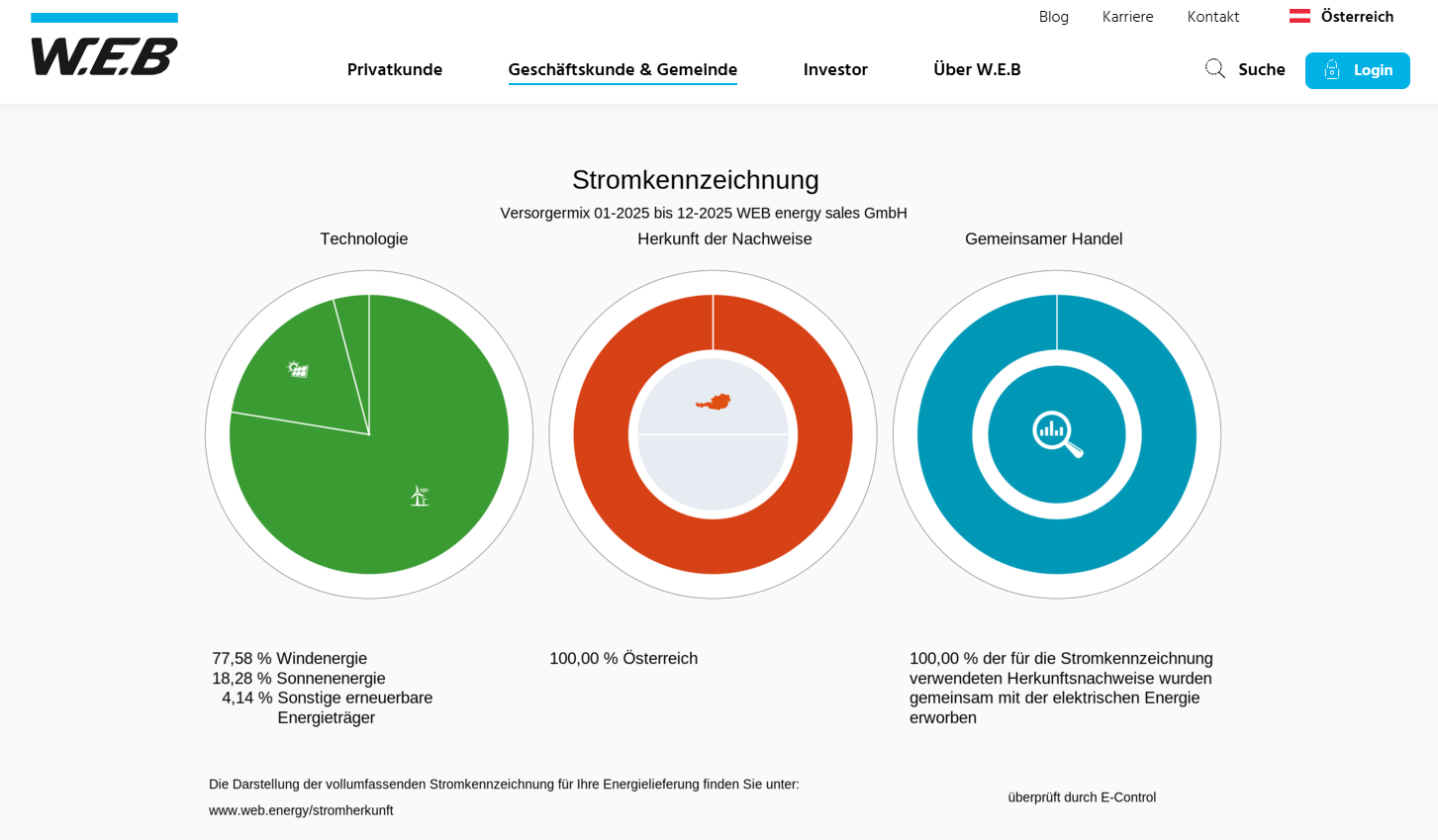 W.E.B

Blog Karriere Kontakt Österreich

Privatkunde Geschäftskunde & Gemeinde Investor Über W.E.B

Suche Login

Stromkennzeichnung

Versorgermix 01-2025 bis 12-2025 WEB energy sales GmbH

Technologie

Herkunft der Nachweise

Gemeinsamer Handel

77,58 % Windenergie
18,28 % Sonnenenergie
4,14 % Sonstige erneuerbare Energieträger

100,00 % Österreich

100,00 % der für die Stromkennzeichnung verwendeten Herkunftsnachweise wurden gemeinsam mit der elektrischen Energie erworben

Die Darstellung der vollumfassenden Stromkennzeichnung für Ihre Energielieferung finden Sie unter:

www.web.energy/stromherkunft

überprüft durch E-Control